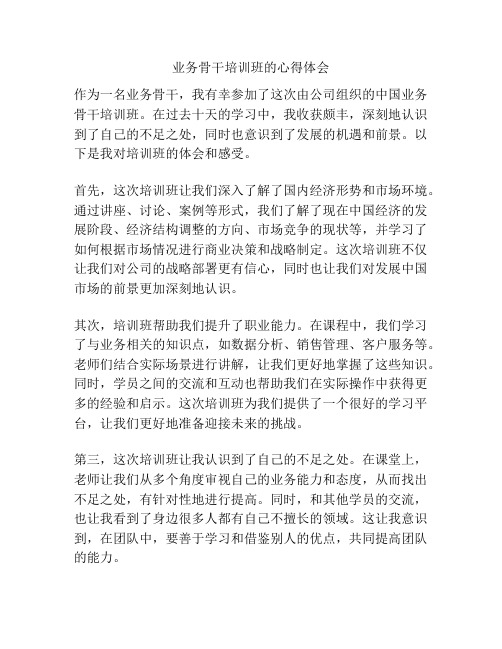 业务骨干培训班的心得体会

作为一名业务骨干，我有幸参加了这次由公司组织的中国业务骨干培训班。在过去十天的学习中，我收获颇丰，深刻地认识到了自己的不足之处，同时也意识到了发展的机遇和前景。以下是我对培训班的体会和感受。

首先，这次培训班让我们深入了解了国内经济形势和市场环境。通过讲座、讨论、案例等形式，我们了解了现在中国经济的发展阶段、经济结构调整的方向、市场竞争的现状等，并学习了如何根据市场情况进行商业决策和战略制定。这次培训班不仅让我们对公司的战略部署更有信心，同时也让我们对发展中国市场的前景更加深刻地认识。

其次，培训班帮助我们提升了职业能力。在课程中，我们学习了与业务相关的知识点，如数据分析、销售管理、客户服务等。老师们结合实际场景进行讲解，让我们更好地掌握了这些知识。同时，学员之间的交流和互动也帮助我们在实际操作中获得更多的经验和启示。这次培训班为我们提供了一个很好的学习平台，让我们更好地准备迎接未来的挑战。

第三，这次培训班让我认识到了自己的不足之处。在课堂上，老师让我们从多个角度审视自己的业务能力和态度，从而找出不足之处，有针对性地进行提高。同时，和其他学员的交流，也让我看到了身边很多人都有自己不擅长的领域。这让我意识到，在团队中，要善于学习和借鉴别人的优点，共同提高团队的能力。